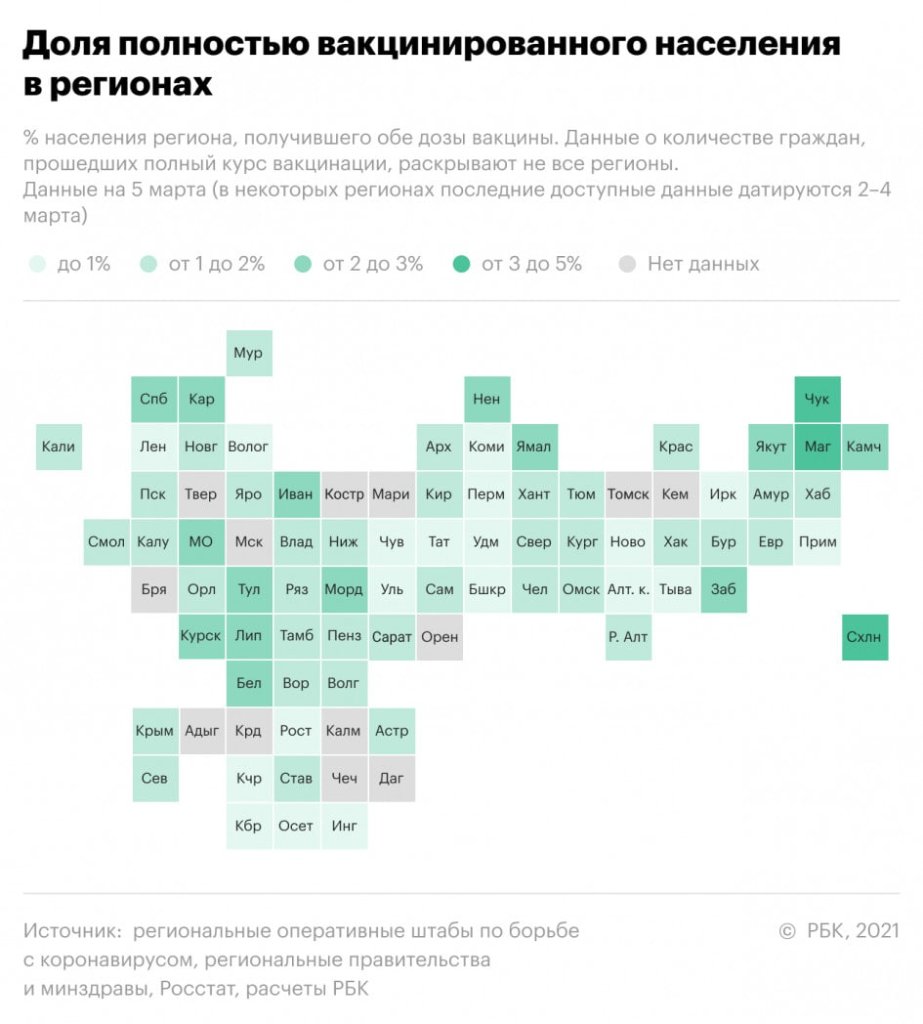 Доля полностью вакцинированного населения в регионах

% населения региона, получившего обе дозы вакцины. Данные о количестве граждан, прошедших полный курс вакцинации, раскрывают не все регионы.
Данные на 5 марта (в некоторых регионах последние доступные данные датируются 2–4 марта)

до 1% от 1 до 2% от 2 до 3% от 3 до 5% Нет данных

Мур
Спб Кар Нен Чук
Кали Лен Новг Волог Арх Коми Ямал Крас Якут Маг Камч
Пск Твер Яро Иван Костр Мари Кир Перм Хант Тюм Томск Кем Ирк Амур Хаб
Смол Калу МО Мск Влад Ниж Чув Тат Удм Свер Кург Ново Хак Бур Евр Прим
Бря Орл Тул Ряз Морд Уль Сам Бшкр Чел Омск Алт. к. Тыва Заб
Курск Лип Тамб Пенз Сарат Орен Р. Алт Схлн
Бел Вор Волг
Крым Адыг Крд Рост Калм Астр
Сев Кчр Став Чеч Даг
Кбр Осет Инг

Источник: региональные оперативные штабы по борьбе с коронавирусом, региональные правительства и минздравы, Росстат, расчеты РБК

© РБК, 2021